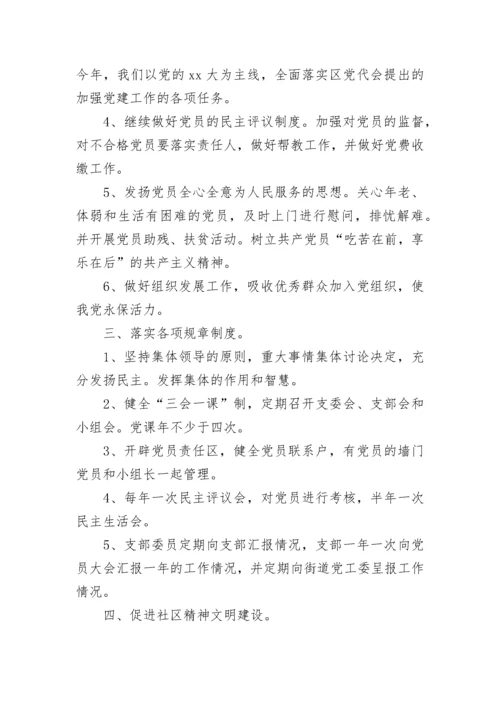 今年，我们以党的 xx 大为主线，全面落实区党代会提出的加强党建工作的各项任务。

4、继续做好党员的民主评议制度。加强对党员的监督，对不合格党员要落实责任人，做好帮教工作，并做好党费收缴工作。

5、发扬党员全心全意为人民服务的思想。关心年老、体弱和生活有困难的党员，及时上门进行慰问，排忧解难。并开展党员助残、扶贫活动。树立共产党员“吃苦在前，享乐在后”的共产主义精神。

6、做好组织发展工作，吸收优秀群众加入党组织，使我党永保活力。

三、落实各项规章制度。

1、坚持集体领导的原则，重大事情集体讨论决定，充分发扬民主。发挥集体的作用和智慧。

2、健全“三会一课”制，定期召开支委会、支部会和小组会。党课年不少于四次。

3、开辟党员责任区，健全党员联系户，有党员的墙门党员和小组长一起管理。

4、每年一次民主评议会，对党员进行考核，半年一次民主生活会。

5、支部委员定期向支部汇报情况，支部一年一次向党员大会汇报一年的工作情况，并定期向街道党工委呈报工作情况。

四、促进社区精神文明建设。